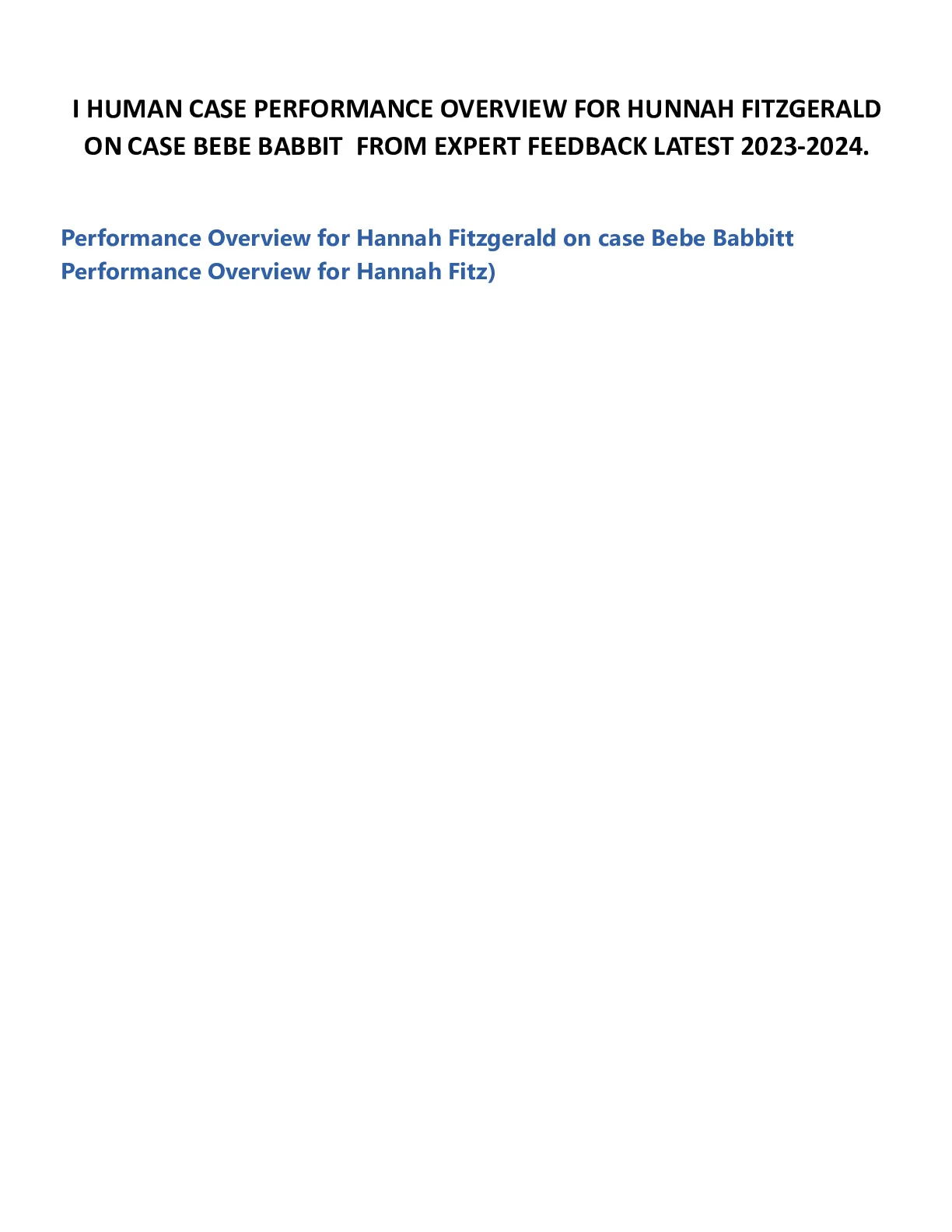 I HUMAN CASE PERFORMANCE OVERVIEW FOR HUNNAH FITZGERALD ON CASE BEBE BABBIT FROM EXPERT FEEDBACK LATEST 2023-2024.

Performance Overview for Hannah Fitzgerald on case Bebe Babbitt
Performance Overview for Hannah Fitz)